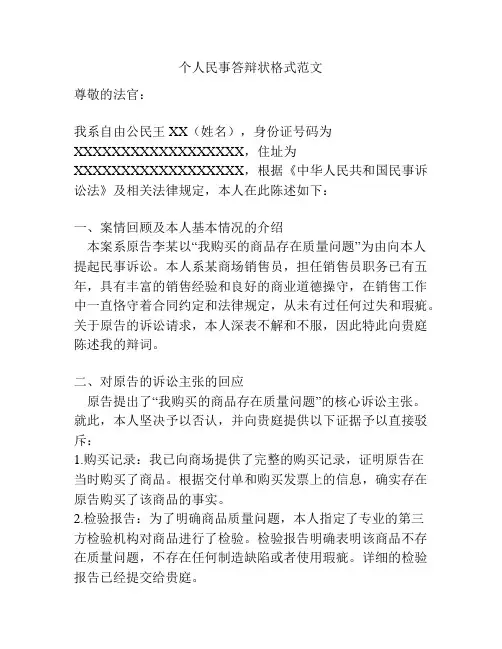 个人民事答辩状格式范文

尊敬的法官：

我系自由公民王 XX（姓名），身份证号码为 XXXXXXXXXXXXXXXXXX，住址为 XXXXXXXXXXXXXXXXXX，根据《中华人民共和国民事诉讼法》及相关法律规定，本人在此陈述如下：

一、案情回顾及本人基本情况的介绍
本案系原告李某以“我购买的商品存在质量问题”为由向本人提起民事诉讼。本人系某商场销售员，担任销售员职务已有五年，具有丰富的销售经验和良好的商业道德操守，在销售工作中一直恪守着合同约定和法律规定，从未有过任何过失和瑕疵。关于原告的诉讼请求，本人深表不解和不服，因此特此向贵庭陈述我的辩词。

二、对原告的诉讼主张的回应
原告提出了“我购买的商品存在质量问题”的核心诉讼主张。就此，本人坚决予以否认，并向贵庭提供以下证据予以直接驳斥：
1.购买记录：我已向商场提供了完整的购买记录，证明原告在当时购买了商品。根据交付单和购买发票上的信息，确实存在原告购买了该商品的事实。
2.检验报告：为了明确商品质量问题，本人指定了专业的第三方检验机构对商品进行了检验。检验报告明确表明该商品不存在质量问题，不存在任何制造缺陷或者使用瑕疵。详细的检验报告已经提交给贵庭。